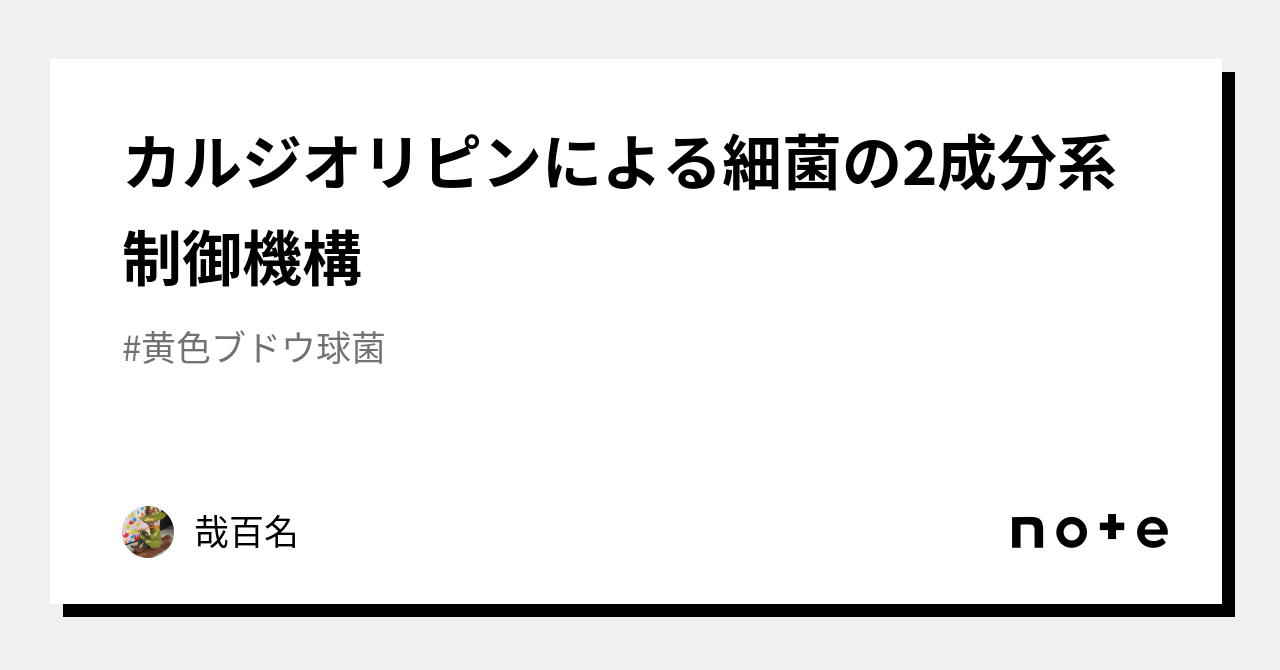 カルジオリピンによる細菌の2成分系制御機構

#黄色ブドウ球菌

哉百名

note